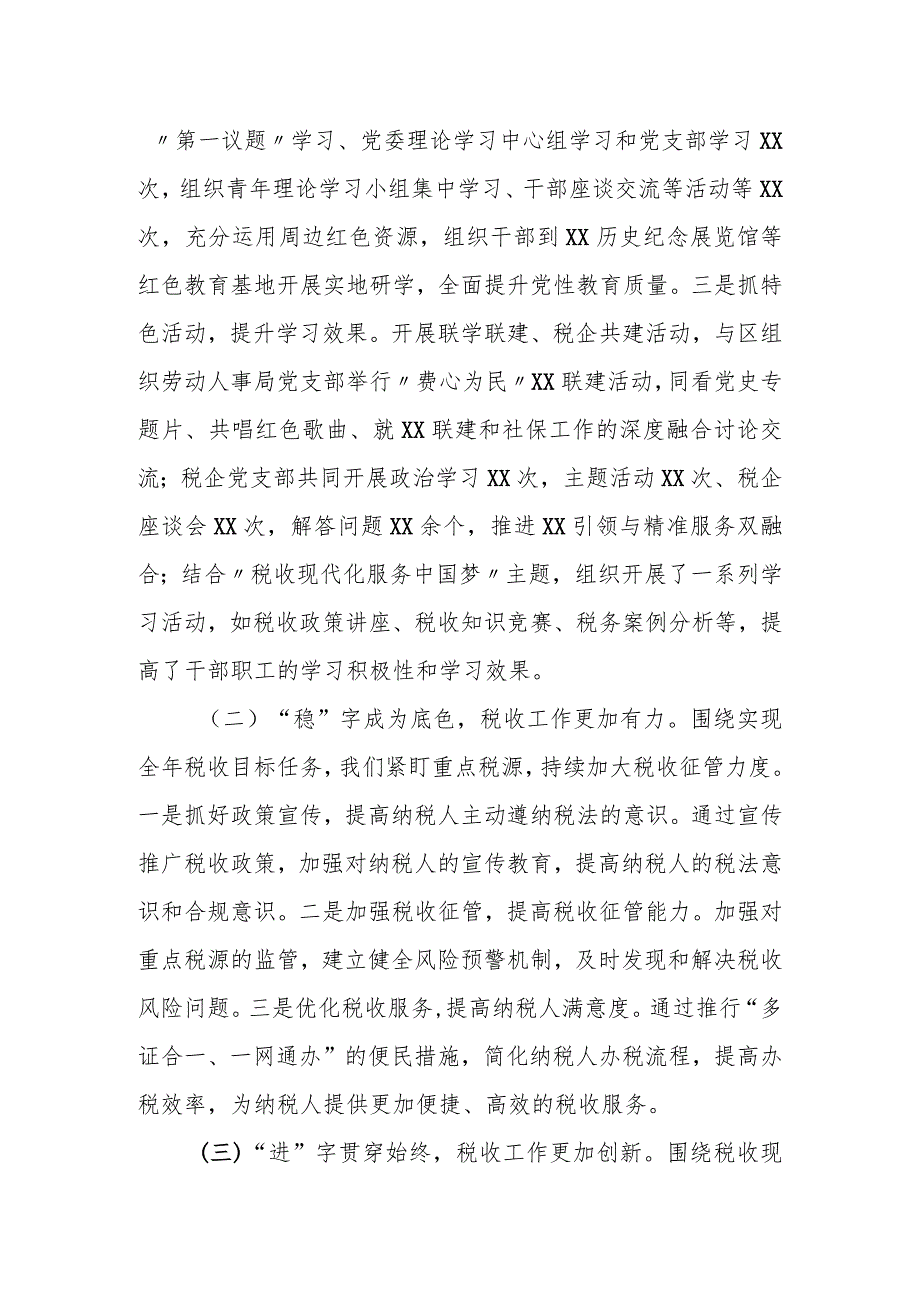 〃第一议题〃学习、党委理论学习中心组学习和党支部学习XX次，组织青年理论学习小组集中学习、干部座谈交流等活动等XX次，充分运用周边红色资源，组织干部到XX历史纪念展览馆等红色教育基地开展实地研学，全面提升党性教育质量。三是抓特色活动，提升学习效果。开展联学联建、税企共建活动，与区组织劳动人事局党支部举行〃费心为民〃XX联建活动，同看党史专题片、共唱红色歌曲、就XX联建和社保工作的深度融合讨论交流；税企党支部共同开展政治学习XX次，主题活动XX次、税企座谈会XX次，解答问题XX余个，推进XX引领与精准服务双融合；结合〃税收现代化服务中国梦〃主题，组织开展了一系列学习活动，如税收政策讲座、税收知识竞赛、税务案例分析等，提高了干部职工的学习积极性和学习效果。

（二）“稳”字成为底色，税收工作更加有力。围绕实现全年税收目标任务，我们紧盯重点税源，持续加大税收征管力度。一是抓好政策宣传，提高纳税人主动遵纳税法的意识。通过宣传推广税收政策，加强对纳税人的宣传教育，提高纳税人的税法意识和合规意识。二是加强税收征管，提高税收征管能力。加强对重点税源的监管，建立健全风险预警机制，及时发现和解决税收风险问题。三是优化税收服务，提高纳税人满意度。通过推行“多证合一、一网通办”的便民措施，简化纳税人办税流程，提高办税效率，为纳税人提供更加便捷、高效的税收服务。

(三)“进”字贯穿始终，税收工作更加创新。围绕税收现